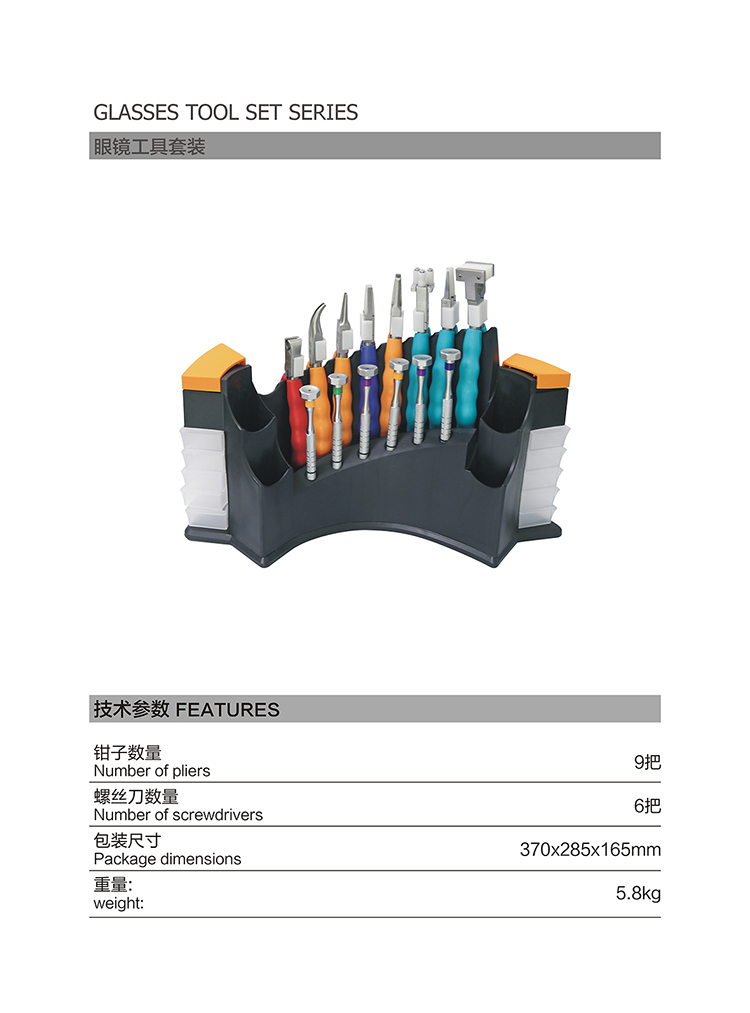 GLASSES TOOL SET SERIES

眼镜工具套装

技术参数 FEATURES

钳子数量
Number of pliers
9把

螺丝刀数量
Number of screwdrivers
6把

包装尺寸
Package dimensions
370x285x165mm

重量:
weight:
5.8kg